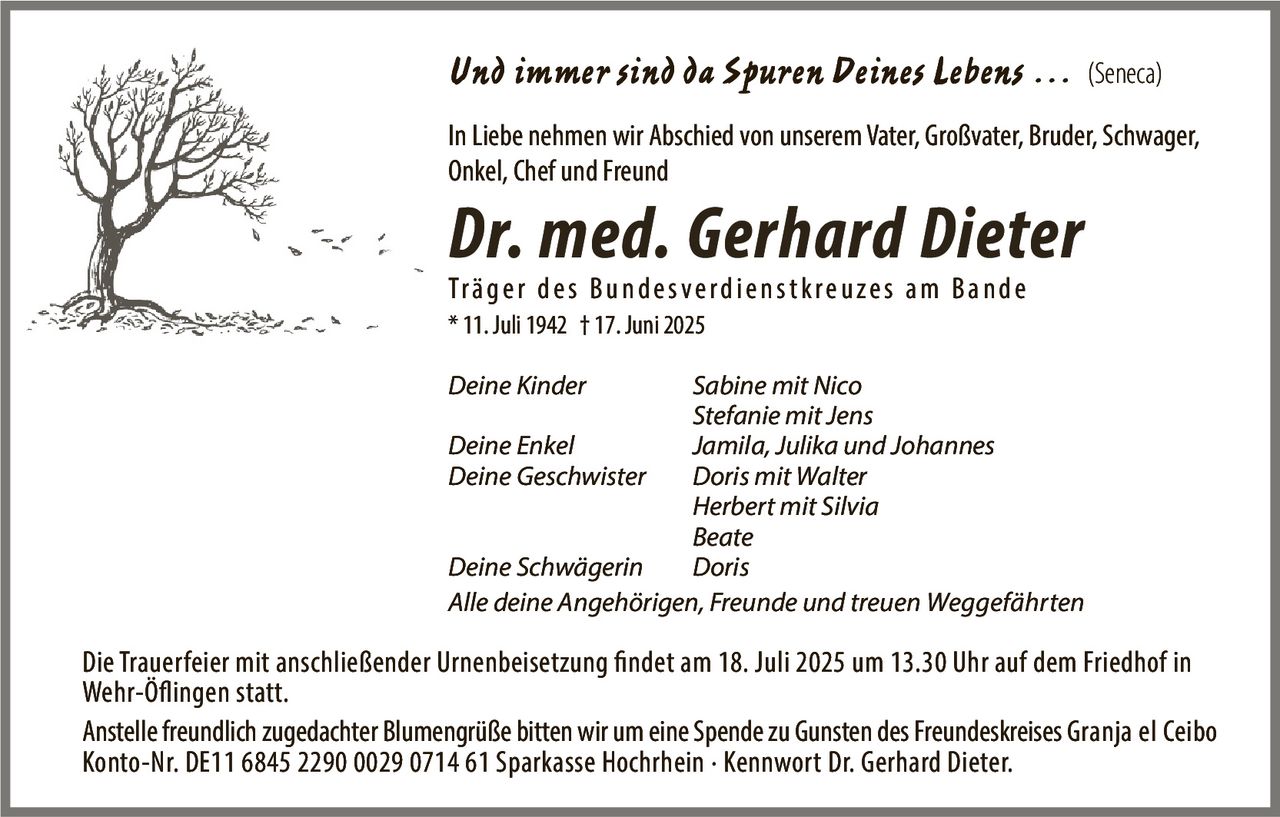 Und immer sind da Spuren Deines Lebens ... (Seneca)

In Liebe nehmen wir Abschied von unserem Vater, Großvater, Bruder, Schwager, Onkel, Chef und Freund

Dr. med. Gerhard Dieter

Träger des Bundesverdienstkreuzes am Bande

* 11. Juli 1942 † 17. Juni 2025

Deine Kinder Sabine mit Nico
Stefanie mit Jens
Deine Enkel Jamila, Julika und Johannes
Deine Geschwister Doris mit Walter
Herbert mit Silvia
Beate
Deine Schwägerin Doris
Alle deine Angehörigen, Freunde und treuen Weggefährten

Die Trauerfeier mit anschließender Urnenbeisetzung findet am 18. Juli 2025 um 13.30 Uhr auf dem Friedhof in Wehr-Öflingen statt.

Anstelle freundlich zugedachter Blumengrüße bitten wir um eine Spende zu Gunsten des Freundeskreises Granja el Ceibo Konto-Nr. DE11 6845 2290 0029 0714 61 Sparkasse Hochrhein · Kennwort Dr. Gerhard Dieter.